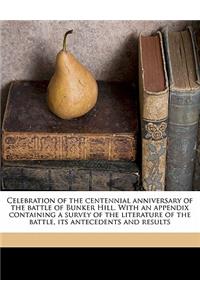 Celebration of the centennial anniversary of the battle of Bunker Hill. With an appendix containing a survey of the literature of the battle, its antecedents and results